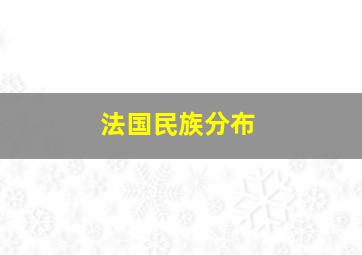 法国民族分布